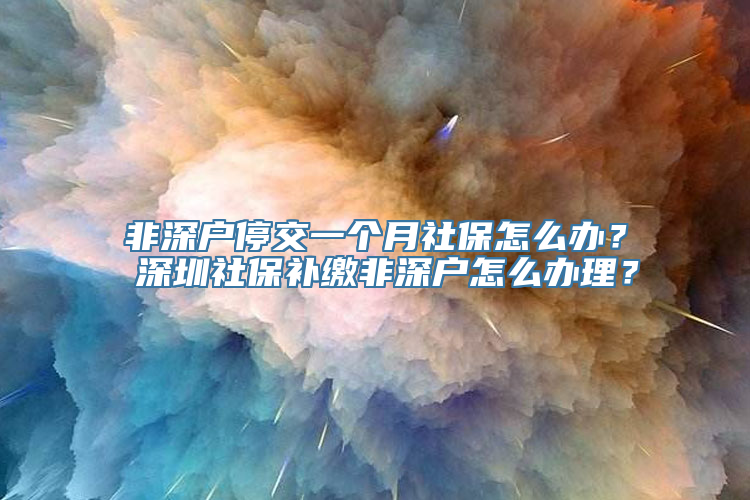 非深户停交一个月社保怎么办？
深圳社保补缴非深户怎么办理？